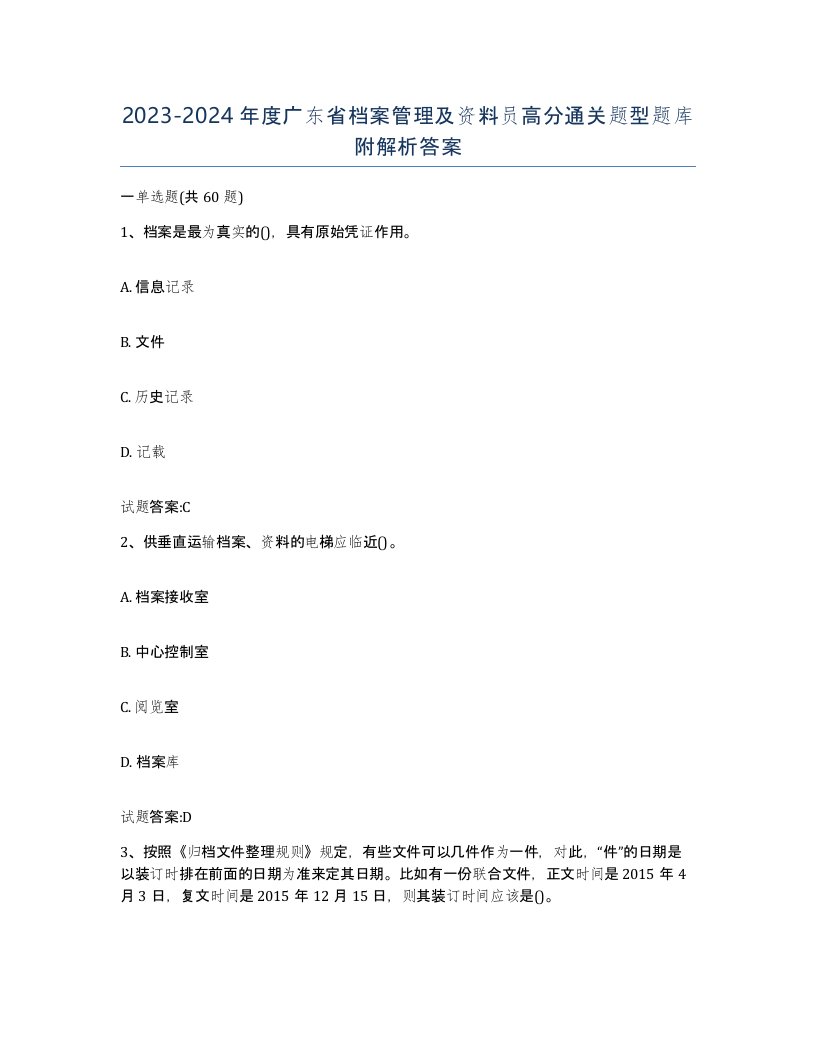 2023-2024年度广东省档案管理及资料员高分通关题型题库附解析答案

一单选题(共60题)

1、档案是最为真实的()，具有原始凭证作用。

A. 信息记录

B. 文件

C. 历史记录

D. 记载

试题答案:C

2、供垂直运输档案、资料的电梯应临近()。

A. 档案接收室

B. 中心控制室

C. 阅览室

D. 档案库

试题答案:D

3、按照《归档文件整理规则》规定，有些文件可以几件作为一件，对此，“件”的日期是以装订时排在前面的日期为准来定其日期。比如有一份联合文件，正文时间是2015年4月3日，复文时间是2015年12月15日，则其装订时间应该是()。